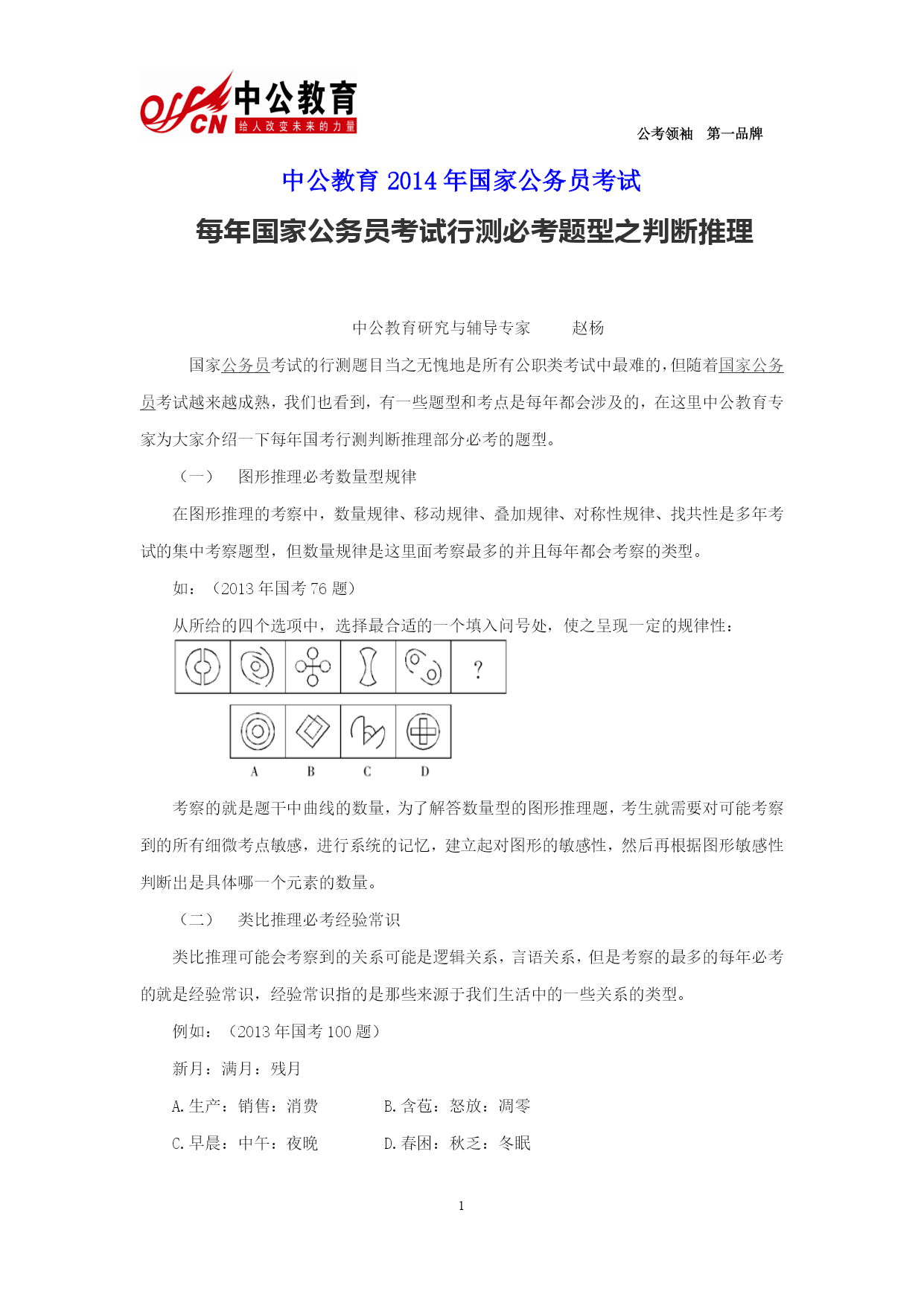 offcn 中公教育
给人改变未来的力量

公考领袖　第一品牌

中公教育 2014 年国家公务员考试

每年国家公务员考试行测必考题型之判断推理

中公教育研究与辅导专家　　赵杨

国家公务员考试的行测题目当之无愧地是所有公职类考试中最难的，但随着国家公务员考试越来越成熟，我们也看到，有一些题型和考点是每年都会涉及的，在这里中公教育专家为大家介绍一下每年国考行测判断推理部分必考的题型。

（一）　图形推理必考数量型规律

在图形推理的考察中，数量规律、移动规律、叠加规律、对称性规律、找共性是多年考试的集中考察题型，但数量规律是这里面考察最多的并且每年都会考察的类型。

如：（2013 年国考 76 题）

从所给的四个选项中，选择最合适的一个填入问号处，使之呈现一定的规律性：

?

A　B　C　D

考察的就是题干中曲线的数量，为了解答数量型的图形推理题，考生就需要对可能考察到的所有细微考点敏感，进行系统的记忆，建立起对图形的敏感性，然后再根据图形敏感性判断出是具体哪一个元素的数量。

（二）　类比推理必考经验常识

类比推理可能会考察到的关系可能是逻辑关系，言语关系，但是考察的最多的每年必考的就是经验常识，经验常识指的是那些来源于我们生活中的一些关系的类型。

例如：（2013 年国考 100 题）

新月：满月：残月

A.生产：销售：消费　　　B.含苞：怒放：凋零

C.早晨：中午：夜晚　　　D.春困：秋乏：冬眠

1